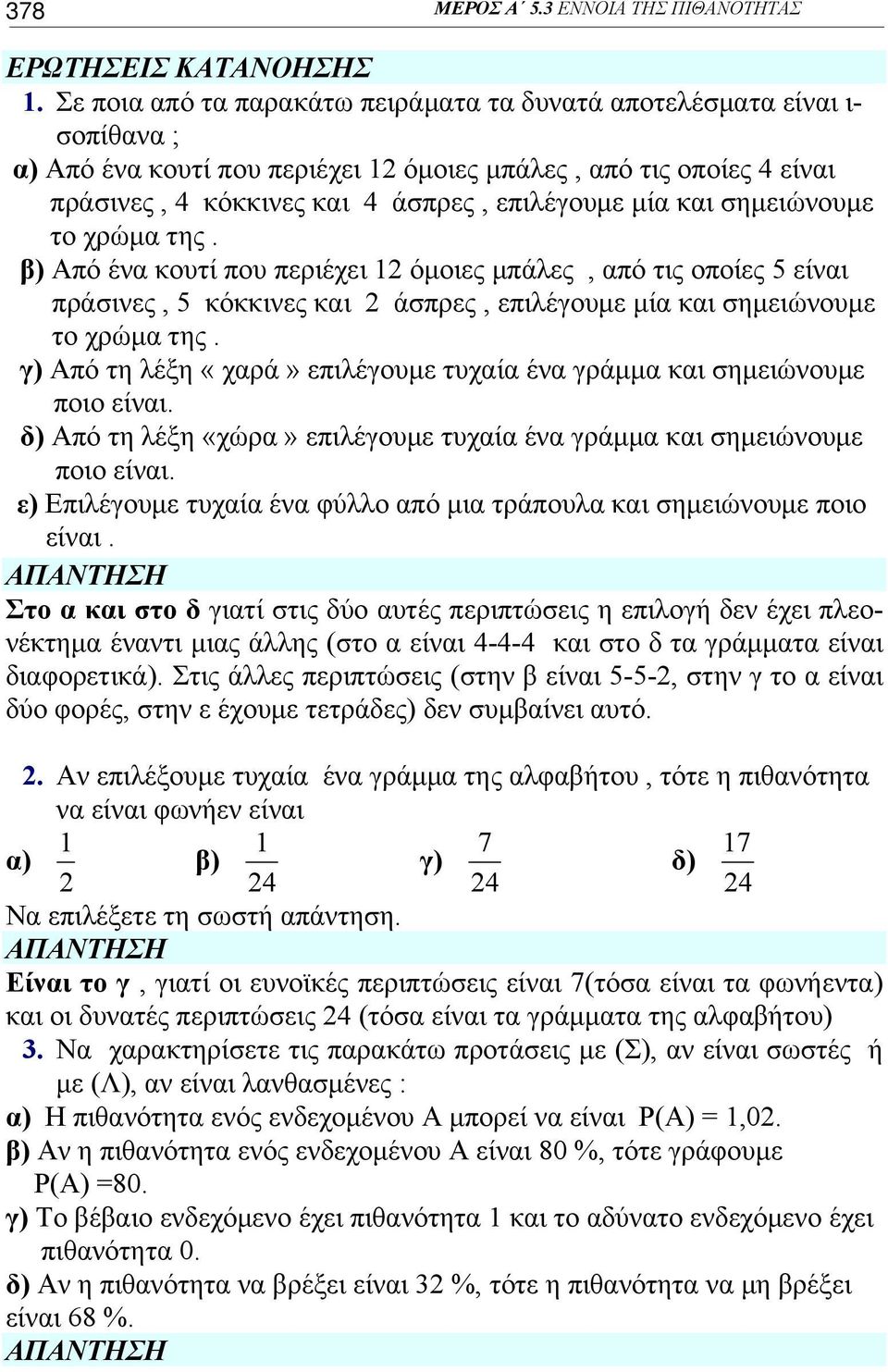 378 ΜΕΡΟΣ Α΄ 5.3 ΕΝΝΟΙΑ ΤΗΣ ΠΙΘΑΝΟΤΗΤΑΣ

ΕΡΩΤΗΣΕΙΣ ΚΑΤΑΝΟΗΣΗΣ

1. Σε ποια από τα παρακάτω πειράματα τα δυνατά αποτελέσματα είναι ισοπίθανα ;

α) Από ένα κουτί που περιέχει 12 όμοιες μπάλες , από τις οποίες 4 είναι πράσινες , 4 κόκκινες και 4 άσπρες , επιλέγουμε μία και σημειώνουμε το χρώμα της .

β) Από ένα κουτί που περιέχει 12 όμοιες μπάλες , από τις οποίες 5 είναι πράσινες , 5 κόκκινες και 2 άσπρες , επιλέγουμε μία και σημειώνουμε το χρώμα της .

γ) Από τη λέξη « χαρά » επιλέγουμε τυχαία ένα γράμμα και σημειώνουμε ποιο είναι.

δ) Από τη λέξη «χώρα » επιλέγουμε τυχαία ένα γράμμα και σημειώνουμε ποιο είναι.

ε) Επιλέγουμε τυχαία ένα φύλλο από μια τράπουλα και σημειώνουμε ποιο είναι .

ΑΠΑΝΤΗΣΗ

Στο α και στο δ γιατί στις δύο αυτές περιπτώσεις η επιλογή δεν έχει πλεονέκτημα έναντι μιας άλλης (στο α είναι 4-4-4 και στο δ τα γράμματα είναι διαφορετικά). Στις άλλες περιπτώσεις (στην β είναι 5-5-2, στην γ το α είναι δύο φορές, στην ε έχουμε τετράδες) δεν συμβαίνει αυτό.

2. Αν επιλέξουμε τυχαία ένα γράμμα της αλφαβήτου , τότε η πιθανότητα να είναι φωνήεν είναι

α) $\frac{1}{2}$ β) $\frac{1}{24}$ γ) $\frac{7}{24}$ δ) $\frac{17}{24}$

Να επιλέξετε τη σωστή απάντηση.

ΑΠΑΝΤΗΣΗ

Είναι το γ , γιατί οι ευνοϊκές περιπτώσεις είναι 7(τόσα είναι τα φωνήεντα) και οι δυνατές περιπτώσεις 24 (τόσα είναι τα γράμματα της αλφαβήτου)

3. Να χαρακτηρίσετε τις παρακάτω προτάσεις με (Σ), αν είναι σωστές ή με (Λ), αν είναι λανθασμένες :

α) Η πιθανότητα ενός ενδεχομένου Α μπορεί να είναι P(A) = 1,02.

β) Αν η πιθανότητα ενός ενδεχομένου Α είναι 80 %, τότε γράφουμε P(A) =80.

γ) Το βέβαιο ενδεχόμενο έχει πιθανότητα 1 και το αδύνατο ενδεχόμενο έχει πιθανότητα 0.

δ) Αν η πιθανότητα να βρέξει είναι 32 %, τότε η πιθανότητα να μη βρέξει είναι 68 %.

ΑΠΑΝΤΗΣΗ